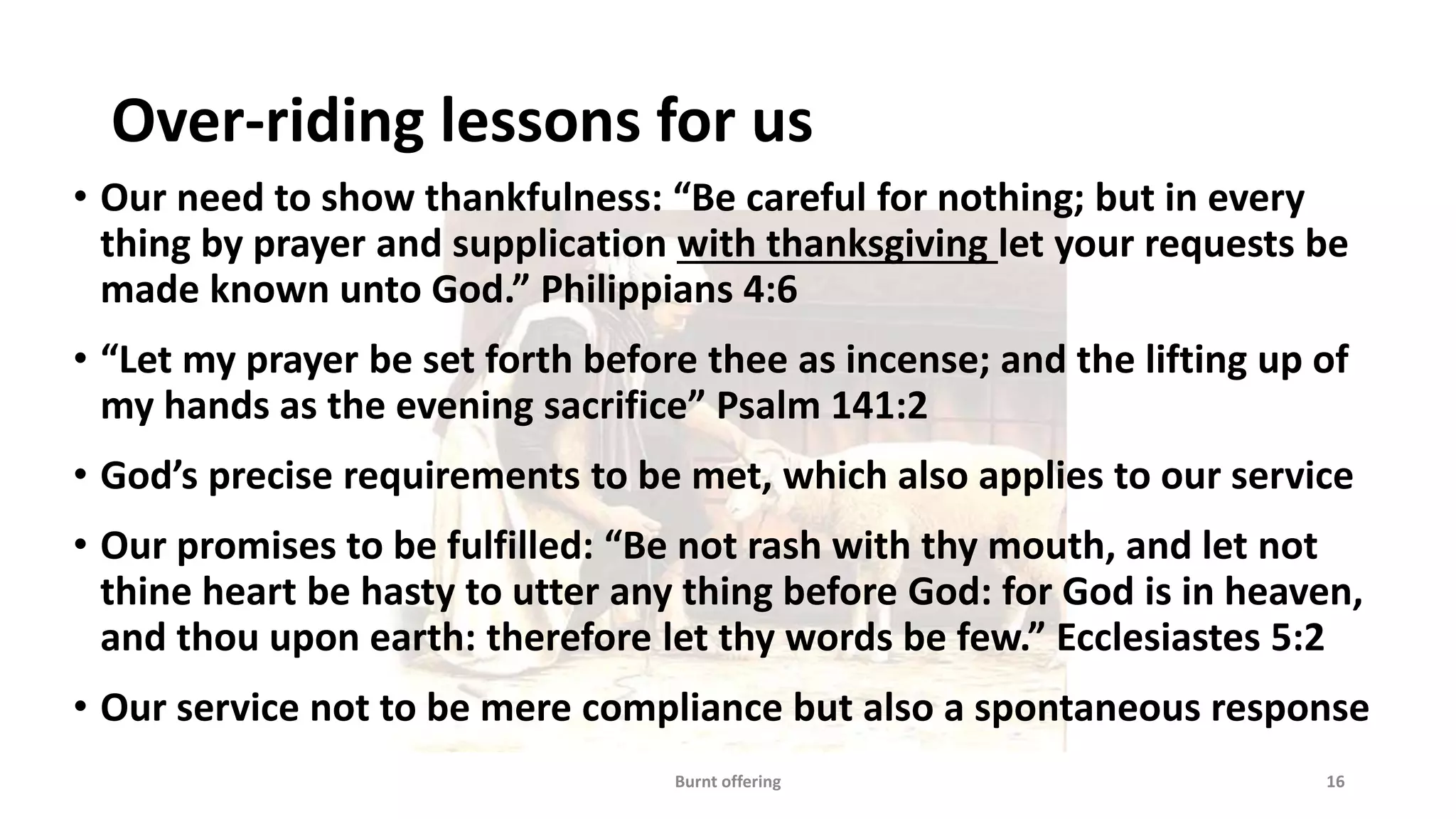 Over-riding lessons for us

• Our need to show thankfulness: “Be careful for nothing; but in every thing by prayer and supplication with thanksgiving let your requests be made known unto God.” Philippians 4:6

• “Let my prayer be set forth before thee as incense; and the lifting up of my hands as the evening sacrifice” Psalm 141:2

• God’s precise requirements to be met, which also applies to our service

• Our promises to be fulfilled: “Be not rash with thy mouth, and let not thine heart be hasty to utter any thing before God: for God is in heaven, and thou upon earth: therefore let thy words be few.” Ecclesiastes 5:2

• Our service not to be mere compliance but also a spontaneous response

Burnt offering

16